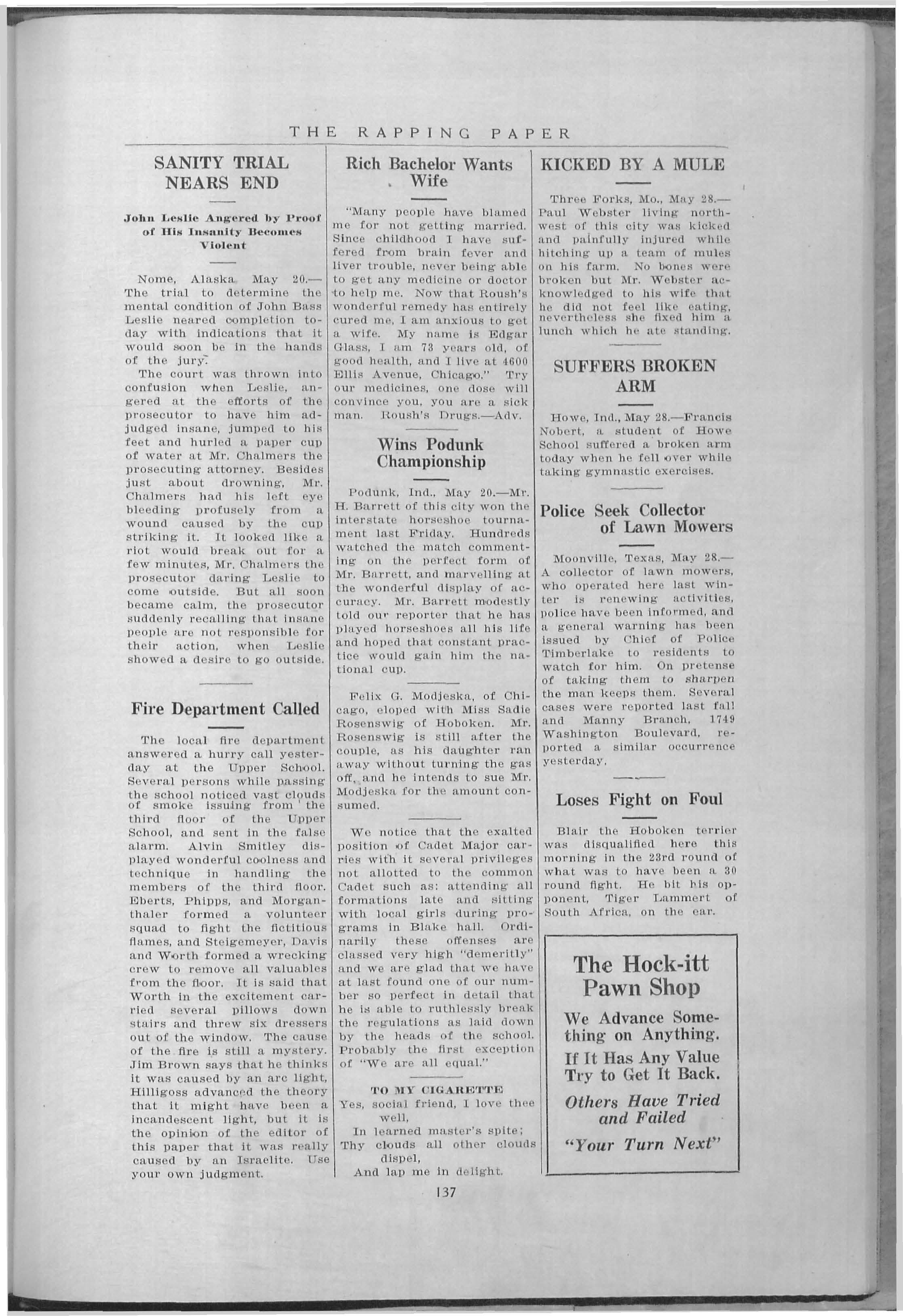 THE RAPPING PAPER

SANITY TRIAL NEARS END

John Leslie Angered by Proof of His Insanity Becomes Violent

Nome, Alaska. May 20.—The trial to determine the mental condition of John Bass Leslie neared completion today with indications that it would soon be in the hands of the jury.

The court was thrown into confusion when Leslie, angered at the efforts of the prosecutor to have him adjudged insane, jumped to his feet and hurled a paper cup of water at Mr. Chalmers the prosecuting attorney. Besides just about drowning, Mr. Chalmers had his left eye bleeding profusely from a wound caused by the cup striking it. It looked like a riot would break out for a few minutes, Mr. Chalmers the prosecutor daring Leslie to come outside. But all soon became calm, the prosecutor suddenly recalling that insane people are not responsible for their action, when Leslie showed a desire to go outside.

Fire Department Called

The local fire department answered a hurry call yesterday at the Upper School. Several persons while passing the school noticed vast clouds of smoke issuing from the third floor of the Upper School, and sent in the false alarm. Alvin Smitley displayed wonderful coolness and technique in handling the members of the third floor. Eberts, Phipps, and Morganthaler formed a volunteer squad to fight the fictitious flames, and Steigemeyer, Davis and Worth formed a wrecking crew to remove all valuables from the floor. It is said that Worth in the excitement carried several pillows down stairs and threw six dressers out of the window. The cause of the fire is still a mystery. Jim Brown says that he thinks it was caused by an arc light, Hilligoss advanced the theory that it might have been a incandescent light, but it is the opinion of the editor of this paper that it was really caused by an Israelite. Use your own judgment.

Rich Bachelor Wants Wife

"Many people have blamed me for not getting married. Since childhood I have suffered from brain fever and liver trouble, never being able to get any medicine or doctor to help me. Now that Roush's wonderful remedy has entirely cured me, I am anxious to get a wife. My name is Edgar Glass, I am 73 years old, of good health, and I live at 4600 Ellis Avenue, Chicago." Try our medicines, one dose will convince you, you are a sick man. Roush's Drugs.—Adv.

Wins Podunk Championship

Podunk, Ind., May 20.—Mr. H. Barrett of this city won the interstate horseshoe tournament last Friday. Hundreds watched the match commenting on the perfect form of Mr. Barrett, and marvelling at the wonderful display of accuracy. Mr. Barrett modestly told our reporter that he has played horseshoes all his life and hoped that constant practice would gain him the national cup.

Felix G. Modjeska, of Chicago, eloped with Miss Sadie Rosenswig of Hoboken. Mr. Rosenswig is still after the couple, as his daughter ran away without turning the gas off, and he intends to sue Mr. Modjeska for the amount consumed.

We notice that the exalted position of Cadet Major carries with it several privileges not allotted to the common Cadet such as: attending all formations late and sitting with local girls during programs in Blake hall. Ordinarily these offenses are classed very high "demeritly" and we are glad that we have at last found one of our number so perfect in detail that he is able to ruthlessly break the regulations as laid down by the heads of the school. Probably the first exception of "We are all equal."

TO MY CIGARETTE
Yes, social friend, I love thee well,
In learned master's spite;
Thy clouds all other clouds dispel,
And lap me in delight.

KICKED BY A MULE

Three Forks, Mo., May 28.—Paul Webster living northwest of this city was kicked and painfully injured while hitching up a team of mules on his farm. No bones were broken but Mr. Webster acknowledged to his wife that he did not feel like eating, nevertheless she fixed him a lunch which he ate standing.

SUFFERS BROKEN ARM

Howe, Ind., May 28.—Francis Nobert, a student of Howe School suffered a broken arm today when he fell over while taking gymnastic exercises.

Police Seek Collector of Lawn Mowers

Moonville, Texas, May 28.—A collector of lawn mowers, who operated here last winter is renewing activities, police have been informed, and a general warning has been issued by Chief of Police Timberlake to residents to watch for him. On pretense of taking them to sharpen the man keeps them. Several cases were reported last fall and Manny Branch, 1749 Washington Boulevard, reported a similar occurrence yesterday.

Loses Fight on Foul

Blair the Hoboken terrier was disqualified here this morning in the 23rd round of what was to have been a 30 round fight. He bit his opponent, Tiger Lammert of South Africa, on the ear.

The Hock-itt Pawn Shop

We Advance Something on Anything.

If It Has Any Value Try to Get It Back.

Others Have Tried and Failed

"Your Turn Next"

137